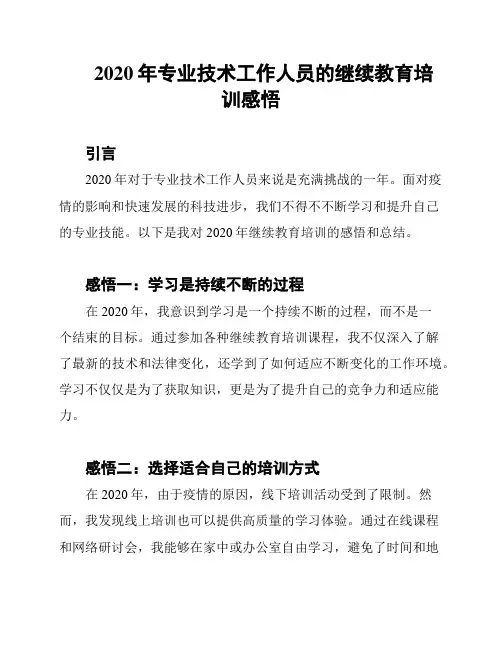 2020 年专业技术工作人员的继续教育培训感悟

引言

2020 年对于专业技术工作人员来说是充满挑战的一年。面对疫情的影响和快速发展的科技进步，我们不得不不断学习和提升自己的专业技能。以下是我对 2020 年继续教育培训的感悟和总结。

感悟一：学习是持续不断的过程

在 2020 年，我意识到学习是一个持续不断的过程，而不是一个结束的目标。通过参加各种继续教育培训课程，我不仅深入了解了最新的技术和法律变化，还学到了如何适应不断变化的工作环境。学习不仅仅是为了获取知识，更是为了提升自己的竞争力和适应能力。

感悟二：选择适合自己的培训方式

在 2020 年，由于疫情的原因，线下培训活动受到了限制。然而，我发现线上培训也可以提供高质量的学习体验。通过在线课程和网络研讨会，我能够在家中或办公室自由学习，避免了时间和地